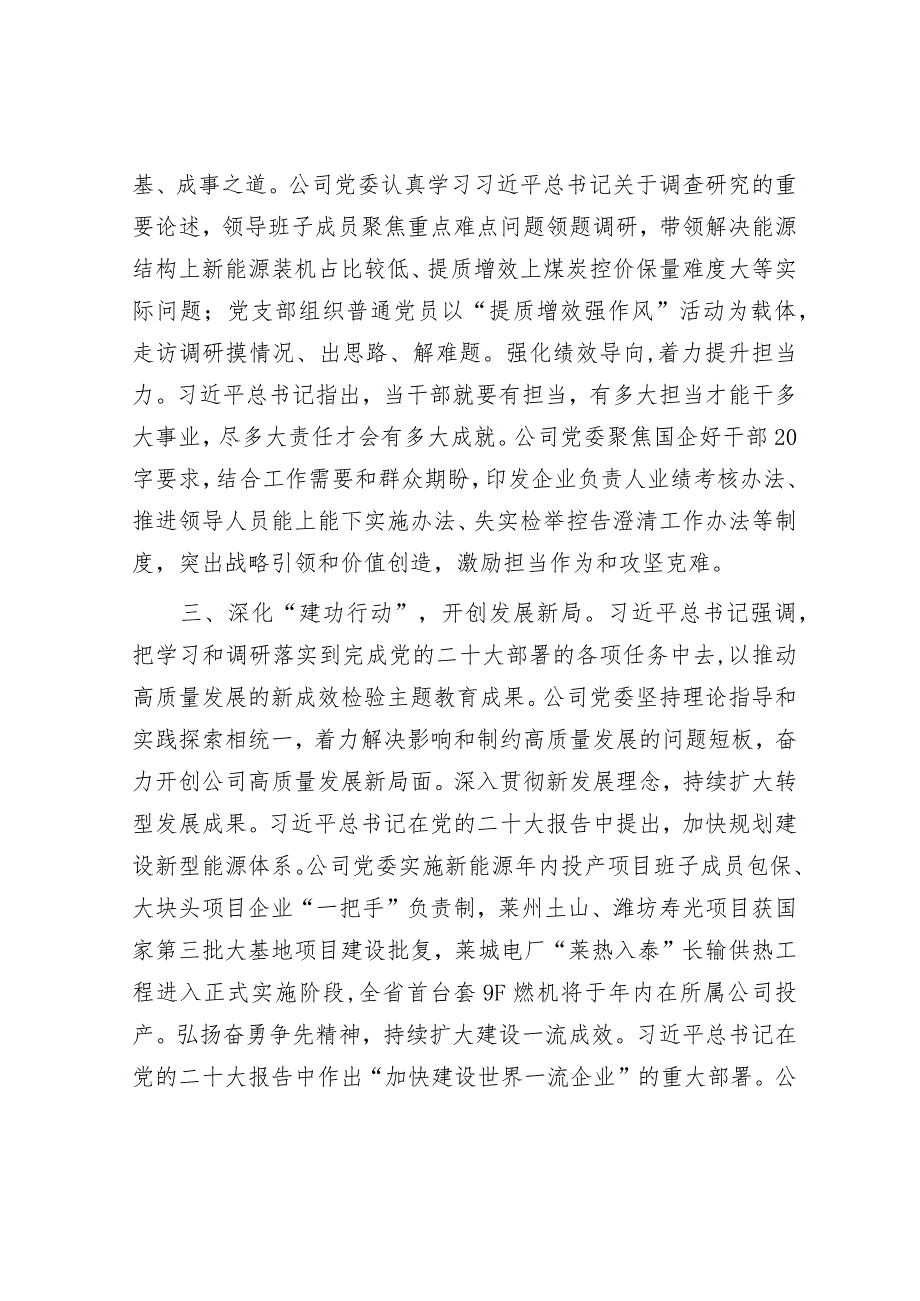 基、成事之道。公司党委认真学习习近平总书记关于调查研究的重要论述，领导班子成员聚焦重点难点问题领题调研，带领解决能源结构上新能源装机占比较低、提质增效上煤炭控价保量难度大等实际问题；党支部组织普通党员以“提质增效强作风”活动为载体，走访调研摸情况、出思路、解难题。强化绩效导向,着力提升担当力。习近平总书记指出，当干部就要有担当，有多大担当才能干多大事业，尽多大责任才会有多大成就。公司党委聚焦国企好干部20字要求,结合工作需要和群众期盼,印发企业负责人业绩考核办法、推进领导人员能上能下实施办法、失实检举控告澄清工作办法等制度，突出战略引领和价值创造，激励担当作为和攻坚克难。

三、深化“建功行动”，开创发展新局。习近平总书记强调，把学习和调研落实到完成党的二十大部署的各项任务中去,以推动高质量发展的新成效检验主题教育成果。公司党委坚持理论指导和实践探索相统一，着力解决影响和制约高质量发展的问题短板，奋力开创公司高质量发展新局面。深入贯彻新发展理念，持续扩大转型发展成果。习近平总书记在党的二十大报告中提出，加快规划建设新型能源体系。公司党委实施新能源年内投产项目班子成员包保、大块头项目企业“一把手”负责制，莱州土山、潍坊寿光项目获国家第三批大基地项目建设批复，莱城电厂“莱热入泰”长输供热工程进入正式实施阶段,全省首台套9F燃机将于年内在所属公司投产。弘扬奋勇争先精神，持续扩大建设一流成效。习近平总书记在党的二十大报告中作出“加快建设世界一流企业”的重大部署。公